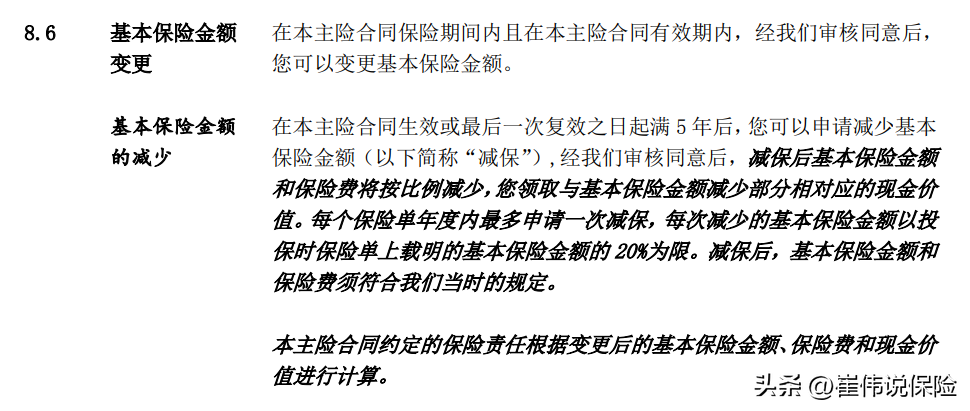 8.6 基本保险金额变更

在本主险合同保险期间内且在本主险合同有效期内，经我们审核同意后，您可以变更基本保险金额。

基本保险金额的减少

在本主险合同生效或最后一次复效之日起满 5 年后，您可以申请减少基本保险金额（以下简称“减保”），经我们审核同意后，减保后基本保险金额和保险费将按比例减少，您领取与基本保险金额减少部分相对应的现金价值。每个保险单年度内最多申请一次减保，每次减少的基本保险金额以投保时保险单上载明的基本保险金额的 20%为限。减保后，基本保险金额和保险费须符合我们当时的规定。

本主险合同约定的保险责任根据变更后的基本保险金额、保险费和现金价值进行计算。

头条 @崔伟说保险